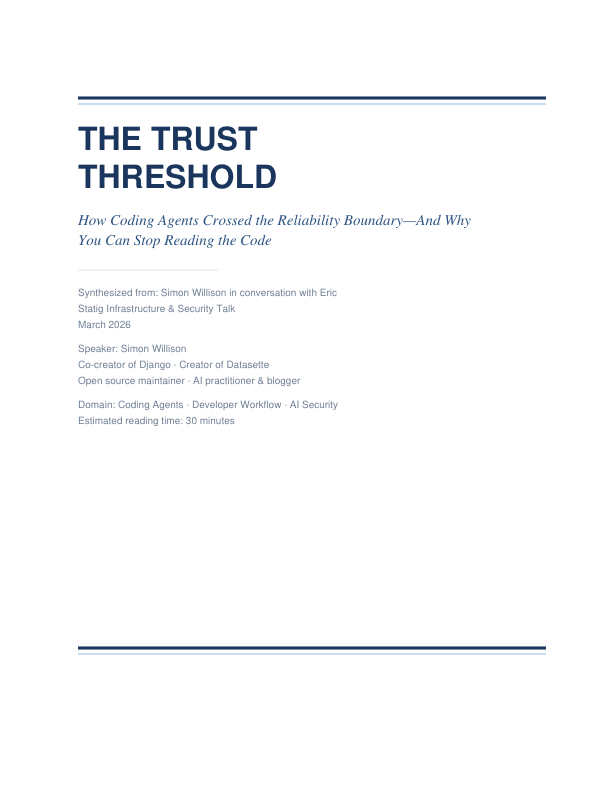 THE TRUST THRESHOLD

How Coding Agents Crossed the Reliability Boundary—And Why You Can Stop Reading the Code

Synthesized from: Simon Willison in conversation with Eric
Statig Infrastructure & Security Talk
March 2026

Speaker: Simon Willison
Co-creator of Django · Creator of Datasette
Open source maintainer · AI practitioner & blogger

Domain: Coding Agents · Developer Workflow · AI Security
Estimated reading time: 30 minutes